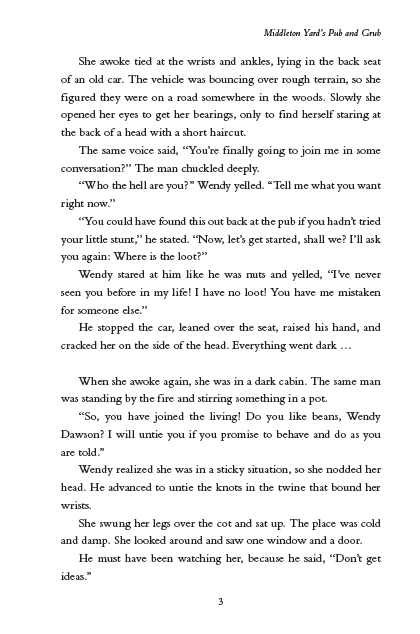 Middleton Yard's Pub and Grub

She awoke tied at the wrists and ankles, lying in the back seat of an old car. The vehicle was bouncing over rough terrain, so she figured they were on a road somewhere in the woods. Slowly she opened her eyes to get her bearings, only to find herself staring at the back of a head with a short haircut.

The same voice said, "You're finally going to join me in some conversation?" The man chuckled deeply.

"Who the hell are you?" Wendy yelled. "Tell me what you want right now."

"You could have found this out back at the pub if you hadn't tried your little stunt," he stated. "Now, let's get started, shall we? I'll ask you again: Where is the loot?"

Wendy stared at him like he was nuts and yelled, "I've never seen you before in my life! I have no loot! You have me mistaken for someone else."

He stopped the car, leaned over the seat, raised his hand, and cracked her on the side of the head. Everything went dark …

When she awoke again, she was in a dark cabin. The same man was standing by the fire and stirring something in a pot.

"So, you have joined the living! Do you like beans, Wendy Dawson? I will untie you if you promise to behave and do as you are told."

Wendy realized she was in a sticky situation, so she nodded her head. He advanced to untie the knots in the twine that bound her wrists.

She swung her legs over the cot and sat up. The place was cold and damp. She looked around and saw one window and a door.

He must have been watching her, because he said, "Don't get ideas."

3